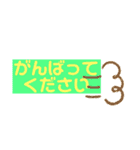 がんばって
ください